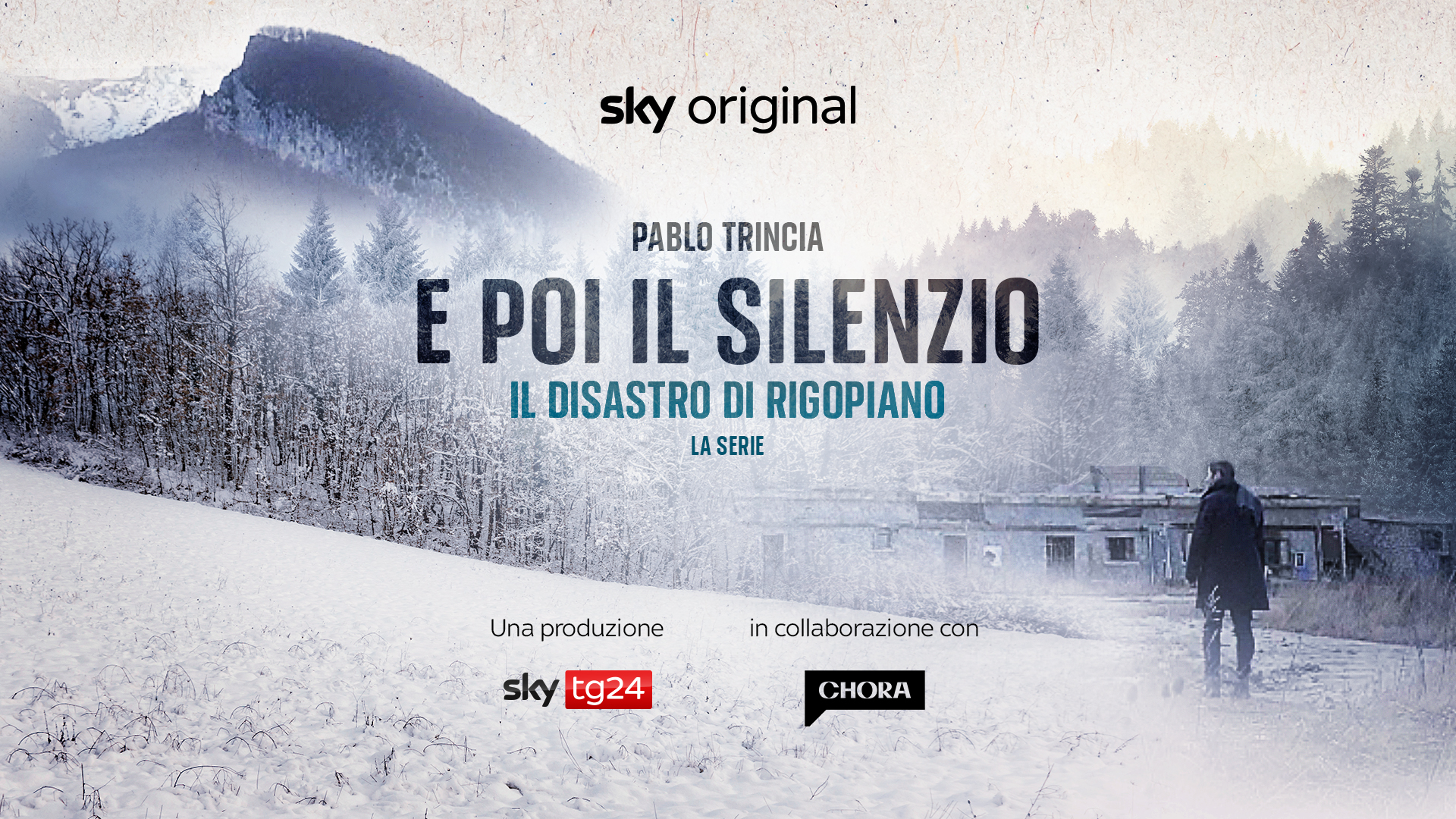 sky original

PABLO TRINCIA

E POI IL SILENZIO

IL DISASTRO DI RIGOPIANO

LA SERIE

Una produzione

sky tg24

in collaborazione con

CHORA